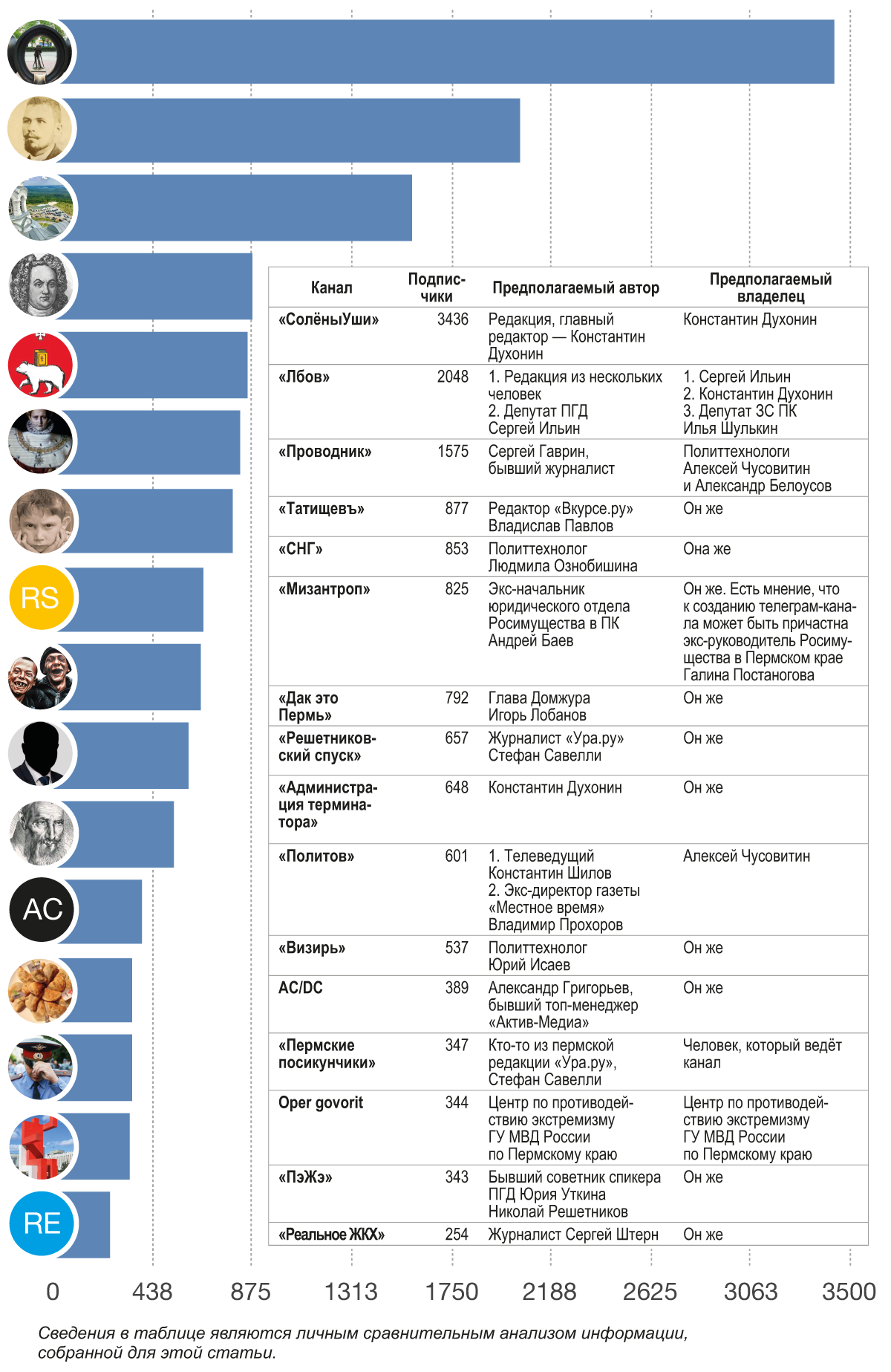 RS

AC

RE

| Канал | Подписчики | Предполагаемый автор | Предполагаемый владелец |
|---|---|---|---|
| «СолёныУши» | 3436 | Редакция, главный редактор — Константин Духонин | Константин Духонин |
| «Лбов» | 2048 | 1. Редакция из нескольких человек 2. Депутат ПГД Сергей Ильин | 1. Сергей Ильин 2. Константин Духонин 3. Депутат ЗС ПК Илья Шулькин |
| «Проводник» | 1575 | Сергей Гаврин, бывший журналист | Политтехнологи Алексей Чусовитин и Александр Белоусов |
| «Татищевъ» | 877 | Редактор «Вкурсе.ру» Владислав Павлов | Он же |
| «СНГ» | 853 | Политтехнолог Людмила Ознобишина | Она же |
| «Мизантроп» | 825 | Экс-начальник юридического отдела Росимущества в ПК Андрей Баев | Он же. Есть мнение, что к созданию телеграм-канала может быть причастна экс-руководитель Росимущества в Пермском крае Галина Постаногова |
| «Дак это Пермь» | 792 | Глава Домжура Игорь Лобанов | Он же |
| «Решетниковский спуск» | 657 | Журналист «Ура.ру» Стефан Савелли | Он же |
| «Администрация терминатора» | 648 | Константин Духонин | Он же |
| «Политов» | 601 | 1. Телеведущий Константин Шилов 2. Экс-директор газеты «Местное время» Владимир Прохоров | Алексей Чусовитин |
| «Визирь» | 537 | Политтехнолог Юрий Исаев | Он же |
| AC/DC | 389 | Александр Григорьев, бывший топ-менеджер «Актив-Медиа» | Он же |
| «Пермские посикунчики» | 347 | Кто-то из пермской редакции «Ура.ру», Стефан Савелли | Человек, который ведёт канал |
| Oper govorit | 344 | Центр по противодействию экстремизму ГУ МВД России по Пермскому краю | Центр по противодействию экстремизму ГУ МВД России по Пермскому краю |
| «ПэЖэ» | 343 | Бывший советник спикера ПГД Юрия Уткина Николай Решетников | Он же |
| «Реальное ЖКХ» | 254 | Журналист Сергей Штерн | Он же |

0 438 875 1313 1750 2188 2625 3063 3500

Сведения в таблице являются личным сравнительным анализом информации, собранной для этой статьи.